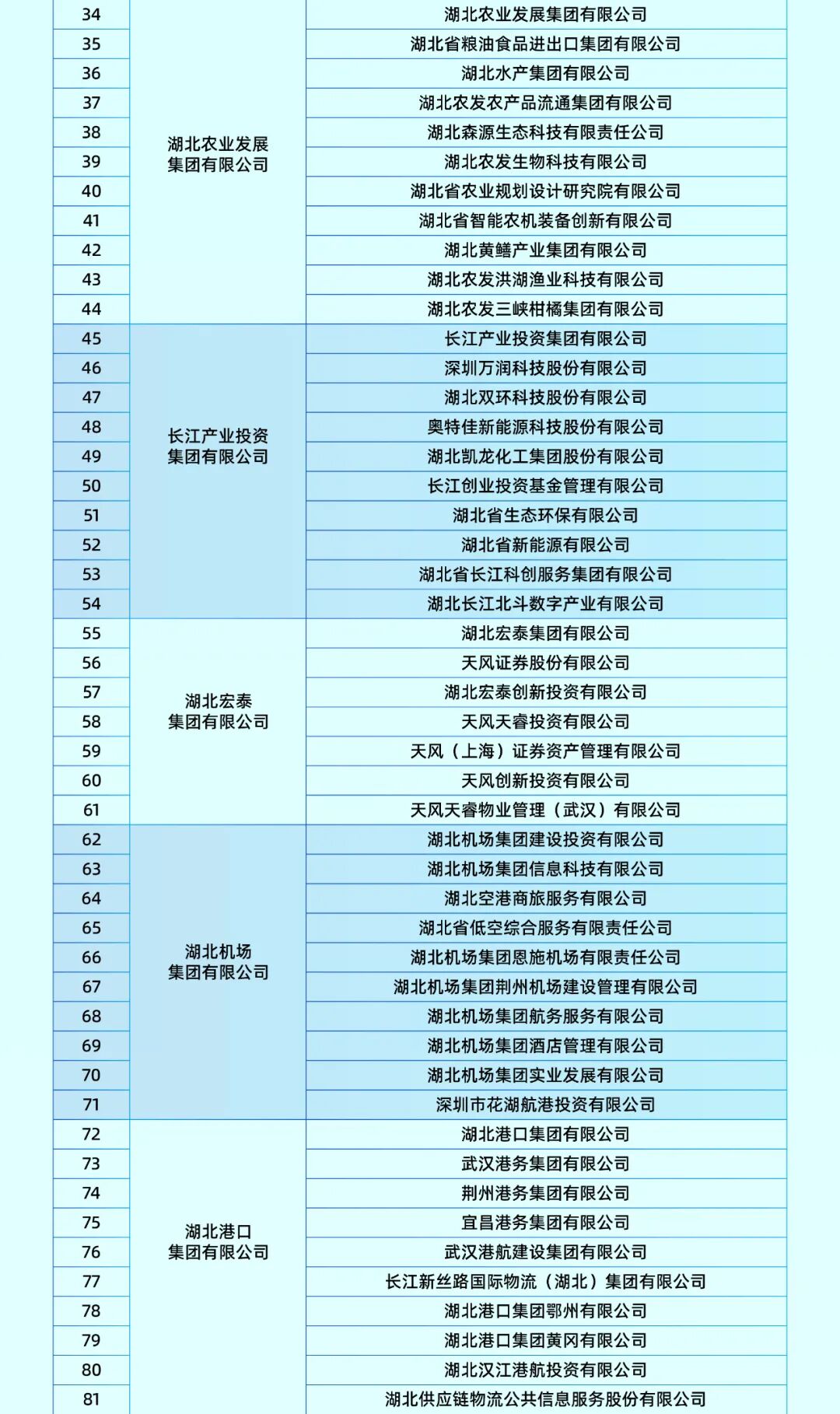 | | | |
|---|---|---|
| 34 | 湖北农业发展集团有限公司 | 湖北农业发展集团有限公司 |
| 35 | | 湖北省粮油食品进出口集团有限公司 |
| 36 | | 湖北水产集团有限公司 |
| 37 | | 湖北农发农产品流通集团有限公司 |
| 38 | | 湖北森源生态科技有限责任公司 |
| 39 | | 湖北农发生物科技有限公司 |
| 40 | | 湖北省农业规划设计研究院有限公司 |
| 41 | | 湖北省智能农机装备创新有限公司 |
| 42 | | 湖北黄鳝产业集团有限公司 |
| 43 | | 湖北农发洪湖渔业科技有限公司 |
| 44 | | 湖北农发三峡柑橘集团有限公司 |
| 45 | 长江产业投资集团有限公司 | 长江产业投资集团有限公司 |
| 46 | | 深圳万润科技股份有限公司 |
| 47 | | 湖北双环科技股份有限公司 |
| 48 | | 奥特佳新能源科技股份有限公司 |
| 49 | | 湖北凯龙化工集团股份有限公司 |
| 50 | | 长江创业投资基金管理有限公司 |
| 51 | | 湖北省生态环保有限公司 |
| 52 | | 湖北省新能源有限公司 |
| 53 | | 湖北省长江科创服务集团有限公司 |
| 54 | | 湖北长江北斗数字产业有限公司 |
| 55 | 湖北宏泰集团有限公司 | 湖北宏泰集团有限公司 |
| 56 | | 天风证券股份有限公司 |
| 57 | | 湖北宏泰创新投资有限公司 |
| 58 | | 天风天睿投资有限公司 |
| 59 | | 天风（上海）证券资产管理有限公司 |
| 60 | | 天风创新投资有限公司 |
| 61 | | 天风天睿物业管理（武汉）有限公司 |
| 62 | 湖北机场集团有限公司 | 湖北机场集团建设投资有限公司 |
| 63 | | 湖北机场集团信息科技有限公司 |
| 64 | | 湖北空港商旅服务有限公司 |
| 65 | | 湖北省低空综合服务有限责任公司 |
| 66 | | 湖北机场集团恩施机场有限责任公司 |
| 67 | | 湖北机场集团荆州机场建设管理有限公司 |
| 68 | | 湖北机场集团航务服务有限公司 |
| 69 | | 湖北机场集团酒店管理有限公司 |
| 70 | | 湖北机场集团实业发展有限公司 |
| 71 | | 深圳市花湖航港投资有限公司 |
| 72 | 湖北港口集团有限公司 | 湖北港口集团有限公司 |
| 73 | | 武汉港务集团有限公司 |
| 74 | | 荆州港务集团有限公司 |
| 75 | | 宜昌港务集团有限公司 |
| 76 | | 武汉港航建设集团有限公司 |
| 77 | | 长江新丝路国际物流（湖北）集团有限公司 |
| 78 | | 湖北港口集团鄂州有限公司 |
| 79 | | 湖北港口集团黄冈有限公司 |
| 80 | | 湖北汉江港航投资有限公司 |
| 81 | | 湖北供应链物流公共信息服务股份有限公司 |